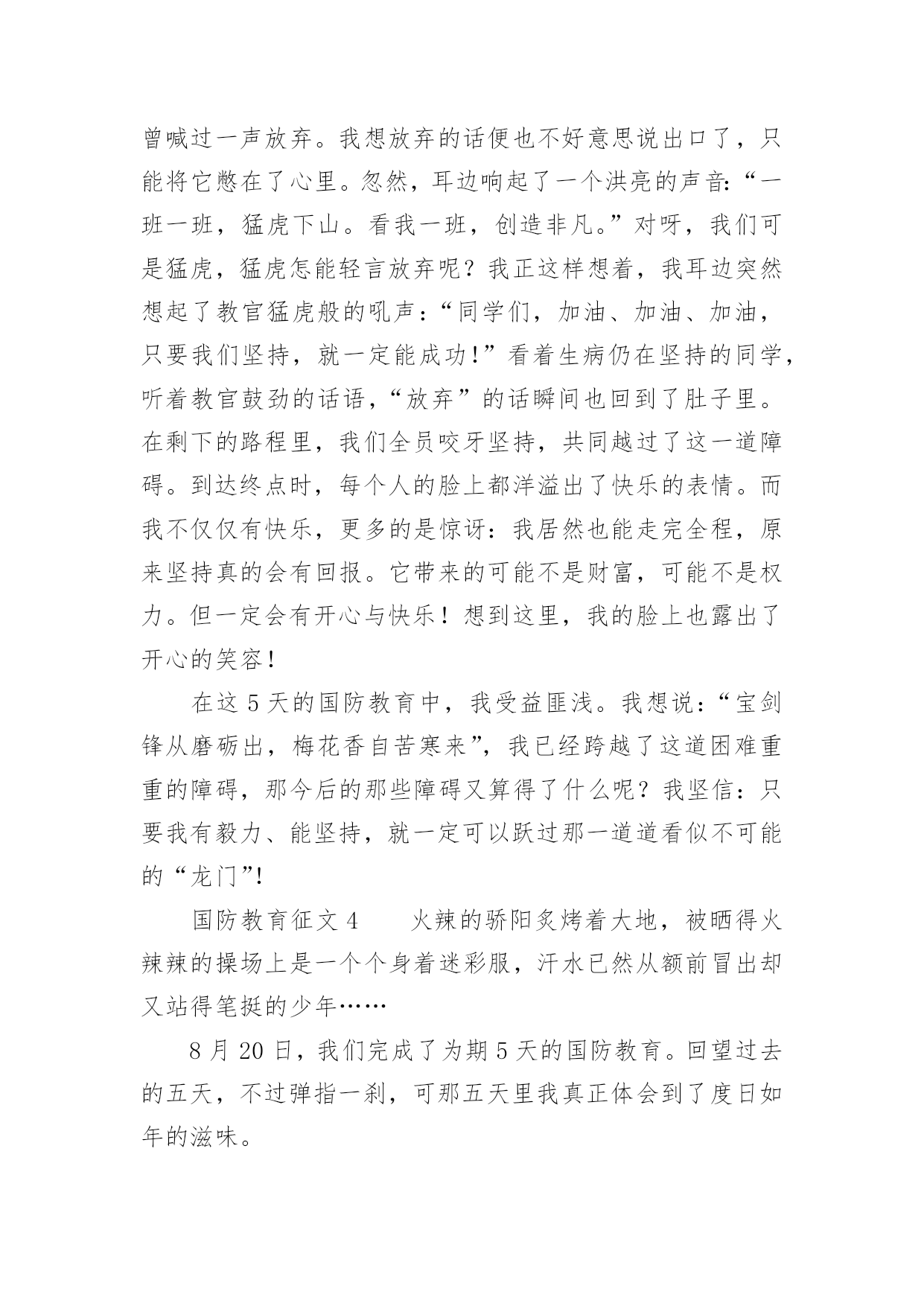 曾喊过一声放弃。我想放弃的话便也不好意思说出口了，只能将它憋在了心里。忽然，耳边响起了一个洪亮的声音:“一班一班，猛虎下山。看我一班，创造非凡。”对呀，我们可是猛虎，猛虎怎能轻言放弃呢？我正这样想着，我耳边突然想起了教官猛虎般的吼声：“同学们，加油、加油、加油，只要我们坚持，就一定能成功!”看着生病仍在坚持的同学，听着教官鼓劲的话语，“放弃”的话瞬间也回到了肚子里。在剩下的路程里，我们全员咬牙坚持，共同越过了这一道障碍。到达终点时，每个人的脸上都洋溢出了快乐的表情。而我不仅仅有快乐，更多的是惊讶：我居然也能走完全程，原来坚持真的会有回报。它带来的可能不是财富，可能不是权力。但一定会有开心与快乐！想到这里，我的脸上也露出了开心的笑容!

在这 5 天的国防教育中，我受益匪浅。我想说：“宝剑锋从磨砺出，梅花香自苦寒来”，我已经跨越了这道困难重重的障碍，那今后的那些障碍又算得了什么呢？我坚信：只要我有毅力、能坚持，就一定可以跃过那一道道看似不可能的“龙门”!

国防教育征文 4　　火辣的骄阳炙烤着大地，被晒得火辣辣的操场上是一个个身着迷彩服，汗水已然从额前冒出却又站得笔挺的少年……

8 月 20 日，我们完成了为期 5 天的国防教育。回望过去的五天，不过弹指一刹，可那五天里我真正体会到了度日如年的滋味。